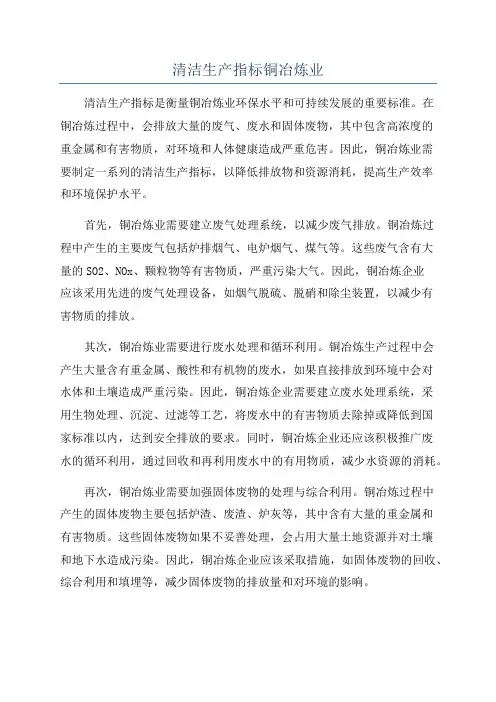 清洁生产指标铜冶炼业

清洁生产指标是衡量铜冶炼业环保水平和可持续发展的重要标准。在铜冶炼过程中，会排放大量的废气、废水和固体废物，其中包含高浓度的重金属和有害物质，对环境和人体健康造成严重危害。因此，铜冶炼业需要制定一系列的清洁生产指标，以降低排放物和资源消耗，提高生产效率和环境保护水平。

首先，铜冶炼业需要建立废气处理系统，以减少废气排放。铜冶炼过程中产生的主要废气包括炉排烟气、电炉烟气、煤气等。这些废气含有大量的 SO2、NOx、颗粒物等有害物质，严重污染大气。因此，铜冶炼企业应该采用先进的废气处理设备，如烟气脱硫、脱硝和除尘装置，以减少有害物质的排放。

其次，铜冶炼业需要进行废水处理和循环利用。铜冶炼生产过程中会产生大量含有重金属、酸性和有机物的废水，如果直接排放到环境中会对水体和土壤造成严重污染。因此，铜冶炼企业需要建立废水处理系统，采用生物处理、沉淀、过滤等工艺，将废水中的有害物质去除掉或降低到国家标准以内，达到安全排放的要求。同时，铜冶炼企业还应该积极推广废水的循环利用，通过回收和再利用废水中的有用物质，减少水资源的消耗。

再次，铜冶炼业需要加强固体废物的处理与综合利用。铜冶炼过程中产生的固体废物主要包括炉渣、废渣、炉灰等，其中含有大量的重金属和有害物质。这些固体废物如果不妥善处理，会占用大量土地资源并对土壤和地下水造成污染。因此，铜冶炼企业应该采取措施，如固体废物的回收、综合利用和填埋等，减少固体废物的排放量和对环境的影响。